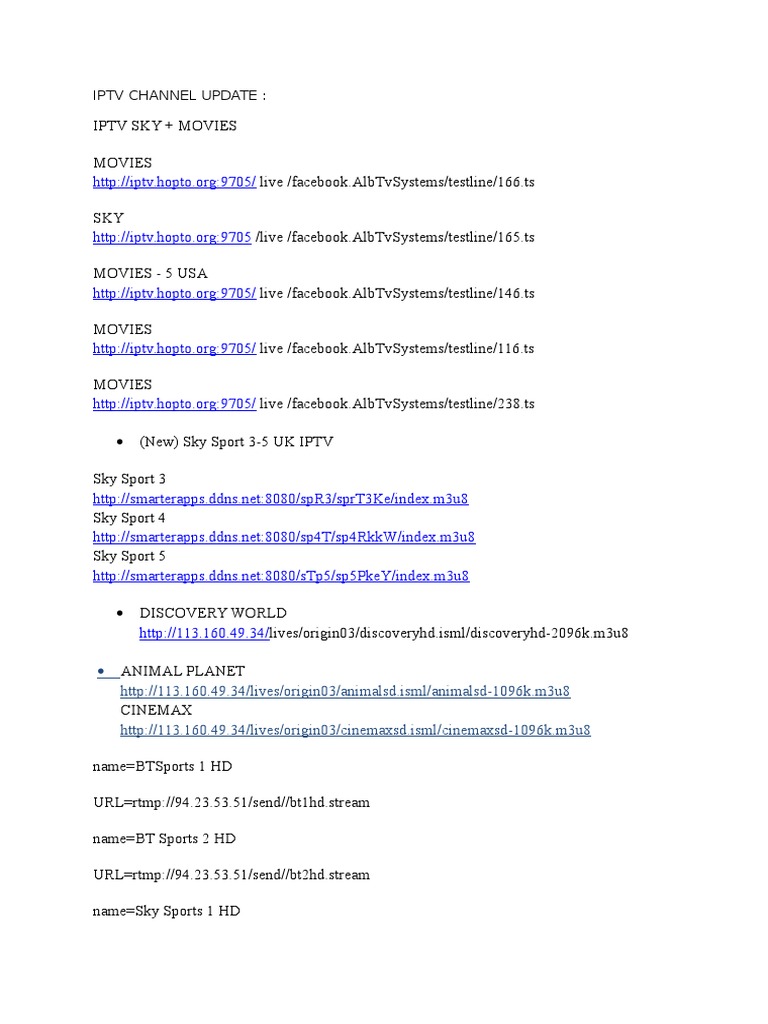 IPTV CHANNEL UPDATE :

IPTV SKY + MOVIES

MOVIES
http://iptv.hopto.org:9705/ live /facebook.AlbTvSystems/testline/166.ts

SKY
http://iptv.hopto.org:9705 /live /facebook.AlbTvSystems/testline/165.ts

MOVIES - 5 USA
http://iptv.hopto.org:9705/ live /facebook.AlbTvSystems/testline/146.ts

MOVIES
http://iptv.hopto.org:9705/ live /facebook.AlbTvSystems/testline/116.ts

MOVIES
http://iptv.hopto.org:9705/ live /facebook.AlbTvSystems/testline/238.ts

• (New) Sky Sport 3-5 UK IPTV

Sky Sport 3
http://smarterapps.ddns.net:8080/spR3/sprT3Ke/index.m3u8
Sky Sport 4
http://smarterapps.ddns.net:8080/sp4T/sp4RkkW/index.m3u8
Sky Sport 5
http://smarterapps.ddns.net:8080/sTp5/sp5PkeY/index.m3u8

• DISCOVERY WORLD
http://113.160.49.34/lives/origin03/discoveryhd.isml/discoveryhd-2096k.m3u8

• ANIMAL PLANET
http://113.160.49.34/lives/origin03/animalsd.isml/animalsd-1096k.m3u8
CINEMAX
http://113.160.49.34/lives/origin03/cinemaxsd.isml/cinemaxsd-1096k.m3u8

name=BTSports 1 HD

URL=rtmp://94.23.53.51/send//bt1hd.stream

name=BT Sports 2 HD

URL=rtmp://94.23.53.51/send//bt2hd.stream

name=Sky Sports 1 HD